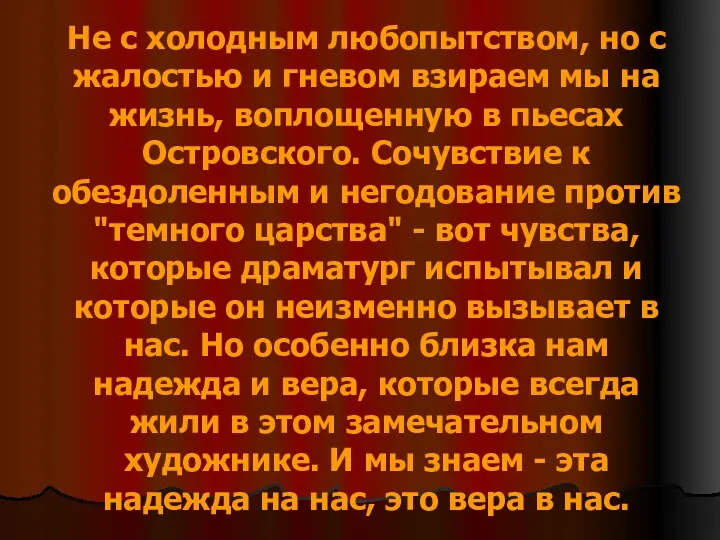 Не с холодным любопытством, но с жалостью и гневом взираем мы на жизнь, воплощенную в пьесах Островского. Сочувствие к обездоленным и негодование против "темного царства" - вот чувства, которые драматург испытывал и которые он неизменно вызывает в нас. Но особенно близка нам надежда и вера, которые всегда жили в этом замечательном художнике. И мы знаем - эта надежда на нас, это вера в нас.